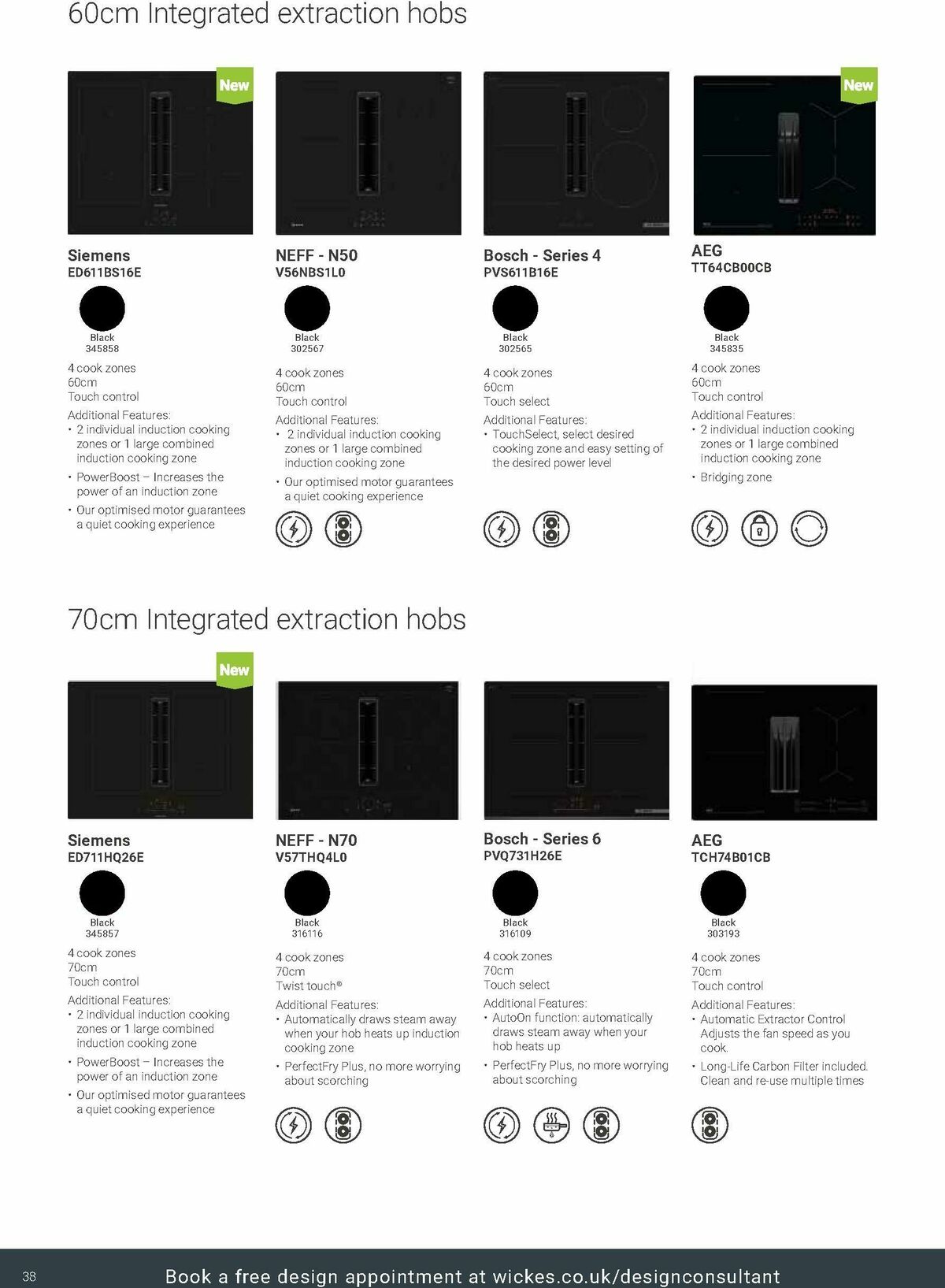 60cm Integrated extraction hobs

New

Siemens
ED611BS16E

Black
345858

4 cook zones
60cm
Touch control
Additional Features:
• 2 individual induction cooking zones or 1 large combined induction cooking zone
• PowerBoost – Increases the power of an induction zone
• Our optimised motor guarantees a quiet cooking experience

NEFF - N50
V56NBS1L0

Black
302567

4 cook zones
60cm
Touch control
Additional Features:
• 2 individual induction cooking zones or 1 large combined induction cooking zone
• Our optimised motor guarantees a quiet cooking experience

Bosch - Series 4
PVS611B16E

Black
302565

4 cook zones
60cm
Touch select
Additional Features:
• TouchSelect, select desired cooking zone and easy setting of the desired power level

New

AEG
TT64CB00CB

Black
345835

4 cook zones
60cm
Touch control
Additional Features:
• 2 individual induction cooking zones or 1 large combined induction cooking zone
• Bridging zone

70cm Integrated extraction hobs

New

Siemens
ED711HQ26E

Black
345857

4 cook zones
70cm
Touch control
Additional Features:
• 2 individual induction cooking zones or 1 large combined induction cooking zone
• PowerBoost – Increases the power of an induction zone
• Our optimised motor guarantees a quiet cooking experience

NEFF - N70
V57THQ4L0

Black
316116

4 cook zones
70cm
Twist touch®
Additional Features:
• Automatically draws steam away when your hob heats up induction cooking zone
• PerfectFry Plus, no more worrying about scorching

Bosch - Series 6
PVQ731H26E

Black
316109

4 cook zones
70cm
Touch select
Additional Features:
• AutoOn function: automatically draws steam away when your hob heats up
• PerfectFry Plus, no more worrying about scorching

AEG
TCH74B01CB

Black
303193

4 cook zones
70cm
Touch control
Additional Features:
• Automatic Extractor Control Adjusts the fan speed as you cook.
• Long-Life Carbon Filter included. Clean and re-use multiple times

38
Book a free design appointment at wickes.co.uk/designconsultant